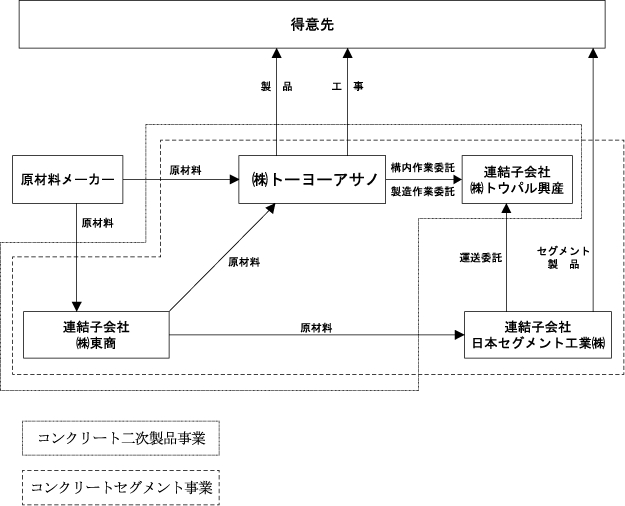 得意先

製　品

工　事

原材料メーカー

原材料

㈱トーヨーアサノ

構内作業委託

製造作業委託

連結子会社
㈱トウパル興産

原材料

原材料

運送委託

セグメント
製　品

連結子会社
㈱東商

原材料

連結子会社
日本セグメント工業㈱

コンクリート二次製品事業

コンクリートセグメント事業